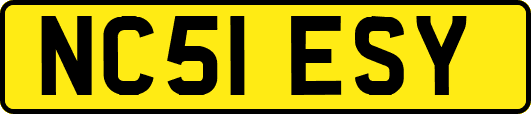 NC51 ESY